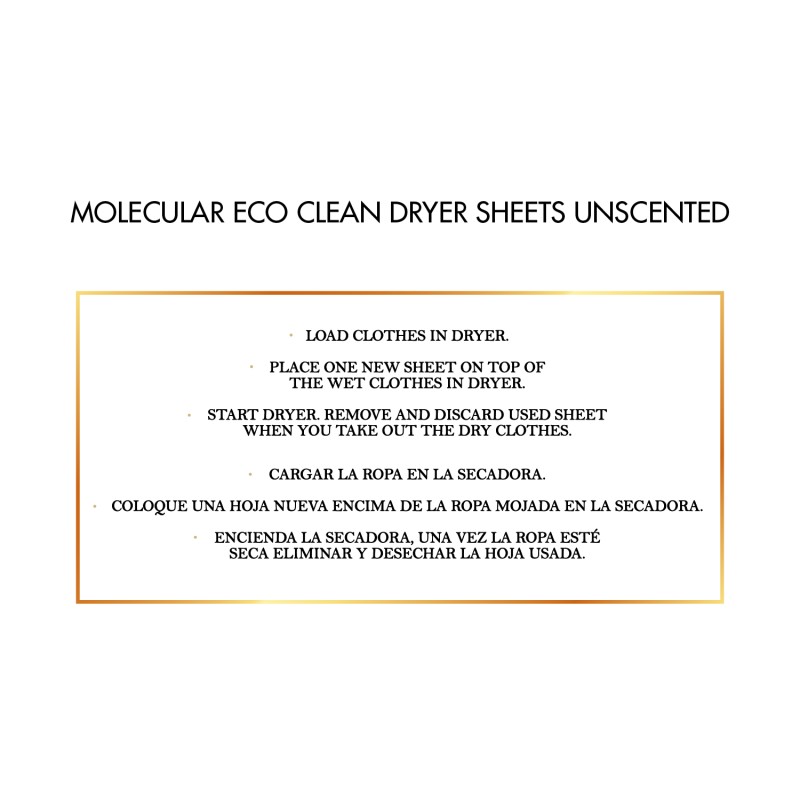 MOLECULAR ECO CLEAN DRYER SHEETS UNSCENTED

• LOAD CLOTHES IN DRYER.

• PLACE ONE NEW SHEET ON TOP OF THE WET CLOTHES IN DRYER.

• START DRYER. REMOVE AND DISCARD USED SHEET WHEN YOU TAKE OUT THE DRY CLOTHES.

• CARGAR LA ROPA EN LA SECADORA.

• COLOQUE UNA HOJA NUEVA ENCIMA DE LA ROPA MOJADA EN LA SECADORA.

• ENCIENDA LA SECADORA, UNA VEZ LA ROPA ESTÉ SECA ELIMINAR Y DESECHAR LA HOJA USADA.